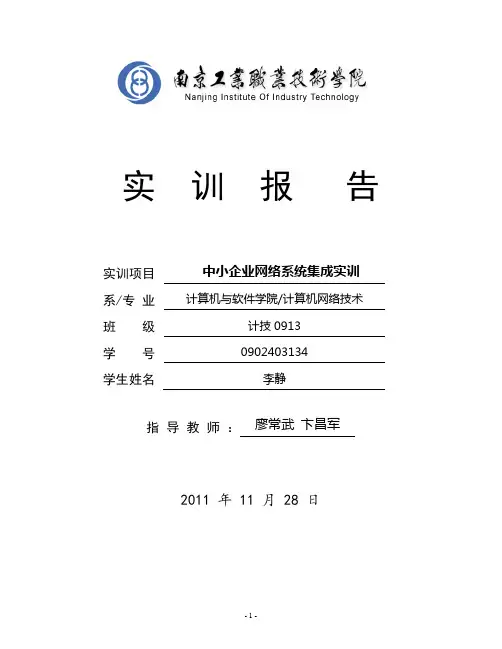 南京工業職業技術學院
Nanjing Institute Of Industry Technology

实 训 报 告

实训项目 中小企业网络系统集成实训
系/专 业 计算机与软件学院/计算机网络技术
班 级 计技 0913
学 号 0902403134
学生姓名 李静

指 导 教 师 ： 廖常武 卞昌军

2011 年 11 月 28 日

- 1 -